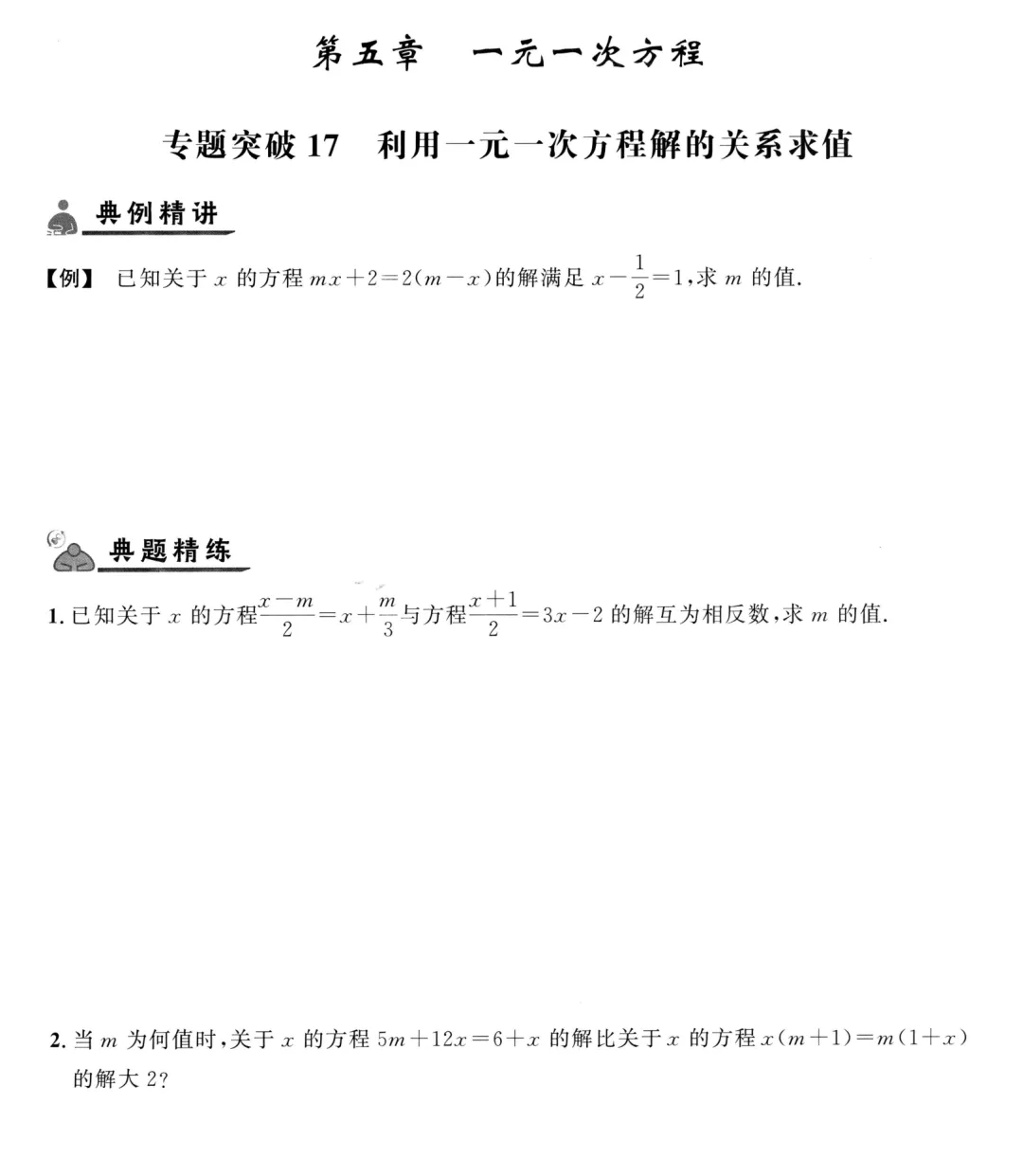 第五章　一元一次方程

专题突破 17　利用一元一次方程解的关系求值

典例精讲

【例】 已知关于 $x$ 的方程 $mx+2=2(m-x)$ 的解满足 $x-\frac{1}{2}=1$，求 $m$ 的值.

典题精练

1. 已知关于 $x$ 的方程 $\frac{x-m}{2}=x+\frac{m}{3}$ 与方程 $\frac{x+1}{2}=3x-2$ 的解互为相反数，求 $m$ 的值.

2. 当 $m$ 为何值时，关于 $x$ 的方程 $5m+12x=6+x$ 的解比关于 $x$ 的方程 $x(m+1)=m(1+x)$ 的解大 2?